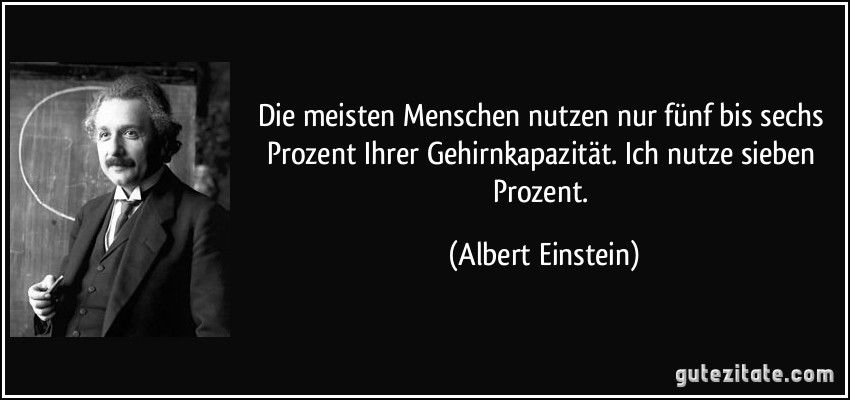 Die meisten Menschen nutzen nur fünf bis sechs Prozent Ihrer Gehirnkapazität. Ich nutze sieben Prozent.

(Albert Einstein)

gutezitate.com